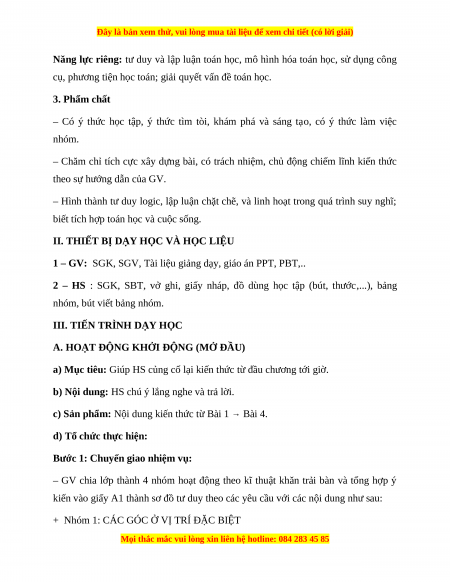 Đây là bản xem thử, vui lòng mua tài liệu để xem chi tiết (có lời giải)

**Năng lực riêng:** tư duy và lập luận toán học, mô hình hóa toán học, sử dụng công cụ, phương tiện học toán; giải quyết vấn đề toán học.

**3. Phẩm chất**

– Có ý thức học tập, ý thức tìm tòi, khám phá và sáng tạo, có ý thức làm việc nhóm.

– Chăm chỉ tích cực xây dựng bài, có trách nhiệm, chủ động chiếm lĩnh kiến thức theo sự hướng dẫn của GV.

– Hình thành tư duy logic, lập luận chặt chẽ, và linh hoạt trong quá trình suy nghĩ; biết tích hợp toán học và cuộc sống.

**II. THIẾT BỊ DẠY HỌC VÀ HỌC LIỆU**

**1 – GV:** SGK, SGV, Tài liệu giảng dạy, giáo án PPT, PBT,..

**2 – HS** : SGK, SBT, vở ghi, giấy nháp, đồ dùng học tập (bút, thước,...), bảng nhóm, bút viết bảng nhóm.

**III. TIẾN TRÌNH DẠY HỌC**

**A. HOẠT ĐỘNG KHỞI ĐỘNG (MỞ ĐẦU)**

**a) Mục tiêu:** Giúp HS củng cố lại kiến thức từ đầu chương tới giờ.

**b) Nội dung:** HS chú ý lắng nghe và trả lời.

**c) Sản phẩm:** Nội dung kiến thức từ Bài 1 → Bài 4.

**d) Tổ chức thực hiện:**

**Bước 1: Chuyển giao nhiệm vụ:**

– GV chia lớp thành 4 nhóm hoạt động theo kĩ thuật khăn trải bàn và tổng hợp ý kiến vào giấy A1 thành sơ đồ tư duy theo các yêu cầu với các nội dung như sau:

+ Nhóm 1: CÁC GÓC Ở VỊ TRÍ ĐẶC BIỆT

Mọi thắc mắc vui lòng xin liên hệ hotline: 084 283 45 85